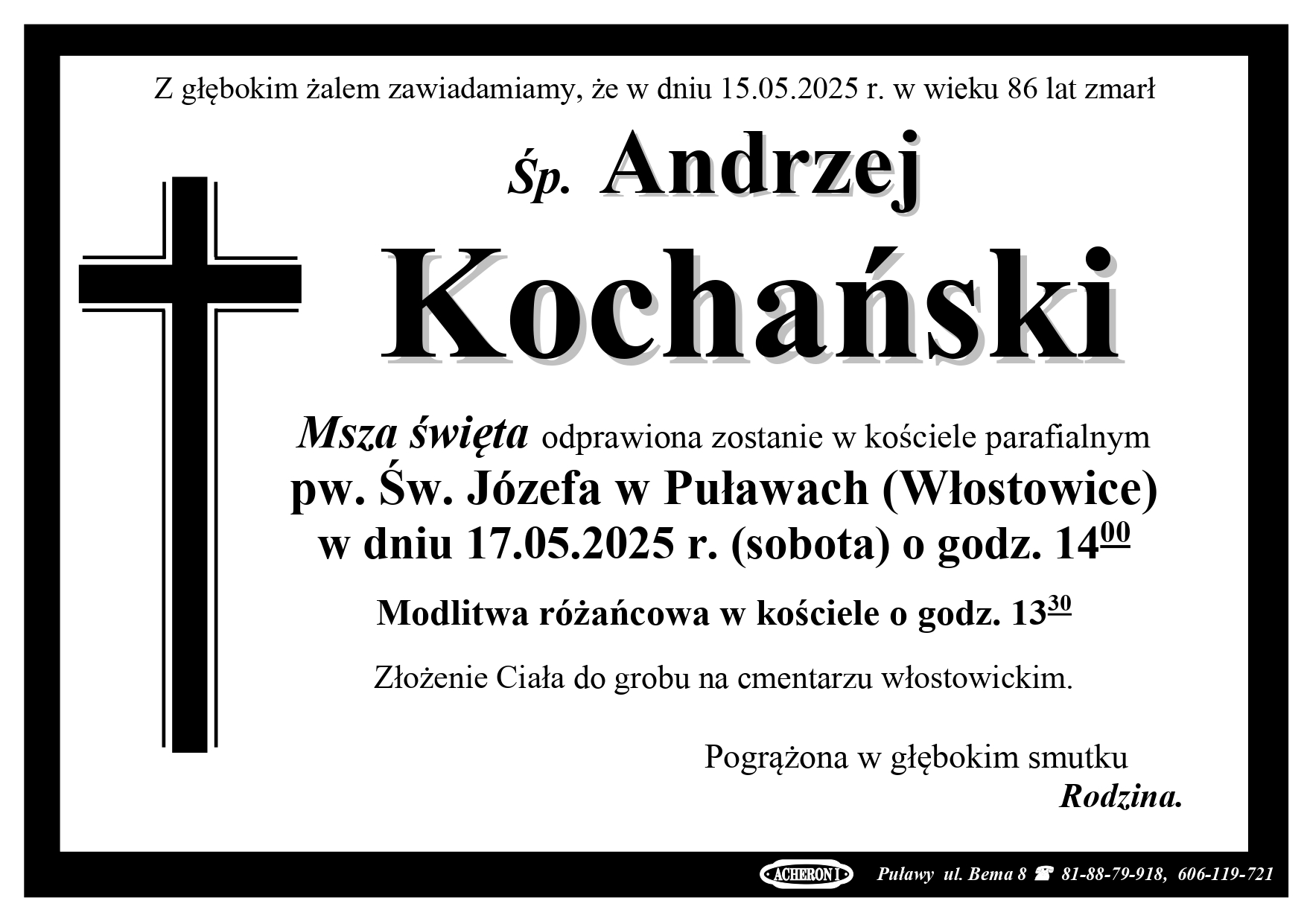 Z głębokim żalem zawiadamiamy, że w dniu 15.05.2025 r. w wieku 86 lat zmarł

Śp. Andrzej

Kochański

Msza święta odprawiona zostanie w kościele parafialnym
pw. Św. Józefa w Puławach (Włostowice)
w dniu 17.05.2025 r. (sobota) o godz. $14^{00}$

Modlitwa różańcowa w kościele o godz. $13^{30}$

Złożenie Ciała do grobu na cmentarzu włostowickim.

Pogrążona w głębokim smutku
Rodzina.

ACHERON I Puławy ul. Bema 8 ☎ 81-88-79-918, 606-119-721